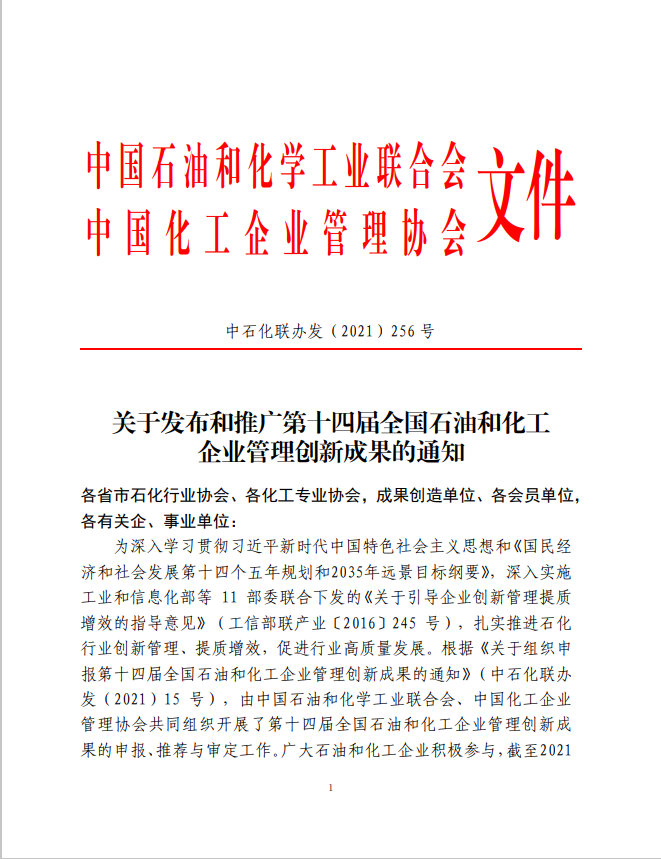 中国石油和化学工业联合会
中国化工企业管理协会
文件

中石化联办发（2021）256 号

关于发布和推广第十四届全国石油和化工企业管理创新成果的通知

各省市石化行业协会、各化工专业协会，成果创造单位、各会员单位，各有关企、事业单位：

为深入学习贯彻习近平新时代中国特色社会主义思想和《国民经济和社会发展第十四个五年规划和2035年远景目标纲要》，深入实施工业和信息化部等 11 部委联合下发的《关于引导企业创新管理提质增效的指导意见》（工信部联产业〔2016〕245 号），扎实推进石化行业创新管理、提质增效，促进行业高质量发展。根据《关于组织申报第十四届全国石油和化工企业管理创新成果的通知》（中石化联办发（2021）15 号），由中国石油和化学工业联合会、中国化工企业管理协会共同组织开展了第十四届全国石油和化工企业管理创新成果的申报、推荐与审定工作。广大石油和化工企业积极参与，截至2021

1